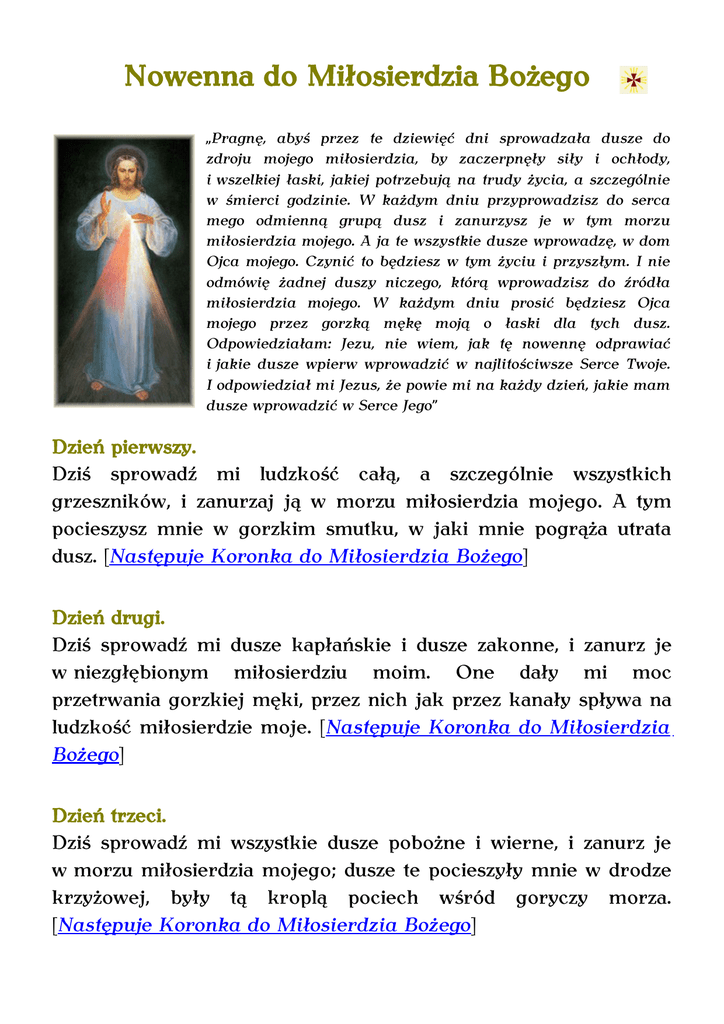 Nowenna do Miłosierdzia Bożego

„Pragnę, abyś przez te dziewięć dni sprowadzała dusze do zdroju mojego miłosierdzia, by zaczerpnęły siły i ochłody, i wszelkiej łaski, jakiej potrzebują na trudy życia, a szczególnie w śmierci godzinie. W każdym dniu przyprowadzisz do serca mego odmienną grupą dusz i zanurzysz je w tym morzu miłosierdzia mojego. A ja te wszystkie dusze wprowadzę, w dom Ojca mojego. Czynić to będziesz w tym życiu i przyszłym. I nie odmówię żadnej duszy niczego, którą wprowadzisz do źródła miłosierdzia mojego. W każdym dniu prosić będziesz Ojca mojego przez gorzką mękę moją o łaski dla tych dusz. Odpowiedziałam: Jezu, nie wiem, jak tę nowennę odprawiać i jakie dusze wpierw wprowadzić w najlitościwsze Serce Twoje. I odpowiedział mi Jezus, że powie mi na każdy dzień, jakie mam dusze wprowadzić w Serce Jego"

Dzień pierwszy.
Dziś sprowadź mi ludzkość całą, a szczególnie wszystkich grzeszników, i zanurzaj ją w morzu miłosierdzia mojego. A tym pocieszysz mnie w gorzkim smutku, w jaki mnie pogrąża utrata dusz. [Następuje Koronka do Miłosierdzia Bożego]

Dzień drugi.
Dziś sprowadź mi dusze kapłańskie i dusze zakonne, i zanurz je w niezgłębionym miłosierdziu moim. One dały mi moc przetrwania gorzkiej męki, przez nich jak przez kanały spływa na ludzkość miłosierdzie moje. [Następuje Koronka do Miłosierdzia Bożego]

Dzień trzeci.
Dziś sprowadź mi wszystkie dusze pobożne i wierne, i zanurz je w morzu miłosierdzia mojego; dusze te pocieszyły mnie w drodze krzyżowej, były tą kroplą pociech wśród goryczy morza. [Następuje Koronka do Miłosierdzia Bożego]